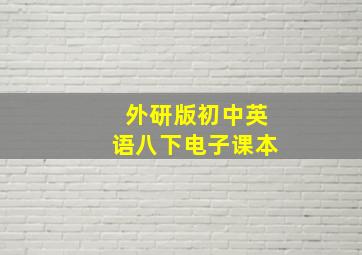 外研版初中英语八下电子课本